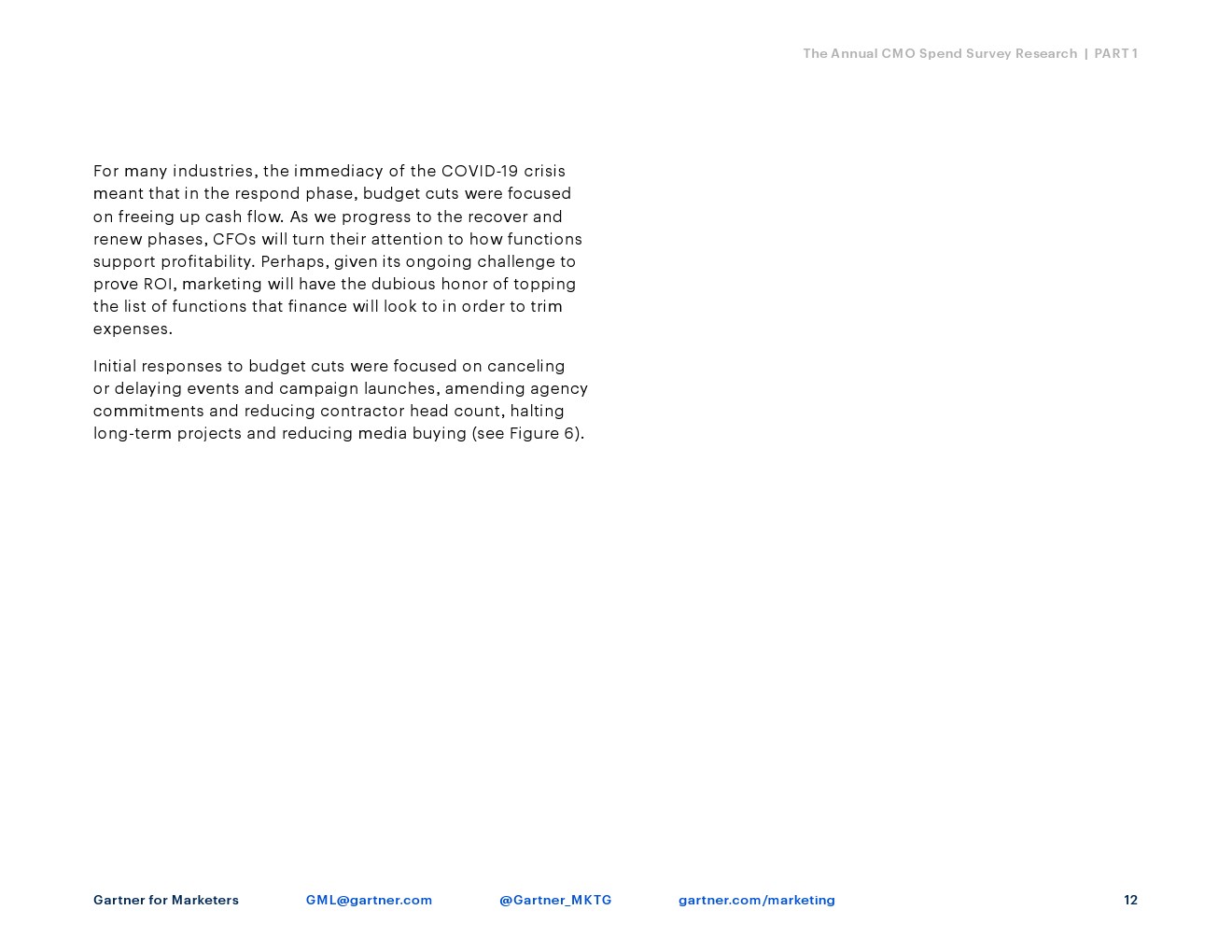 The Annual CMO Spend Survey Research | PART 1

For many industries, the immediacy of the COVID-19 crisis meant that in the respond phase, budget cuts were focused on freeing up cash flow. As we progress to the recover and renew phases, CFOs will turn their attention to how functions support profitability. Perhaps, given its ongoing challenge to prove ROI, marketing will have the dubious honor of topping the list of functions that finance will look to in order to trim expenses.

Initial responses to budget cuts were focused on canceling or delaying events and campaign launches, amending agency commitments and reducing contractor head count, halting long-term projects and reducing media buying (see Figure 6).

Gartner for Marketers GML@gartner.com @Gartner_MKTG gartner.com/marketing 12